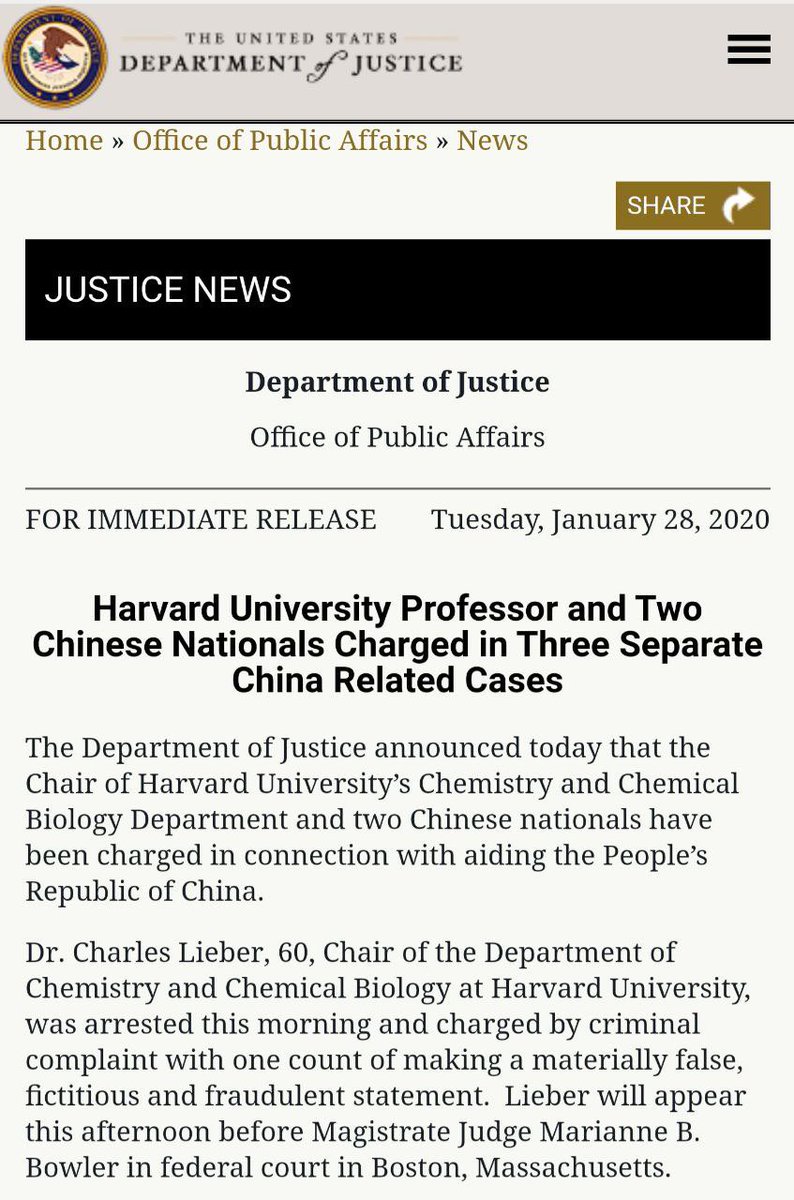 THE UNITED STATES
DEPARTMENT of JUSTICE

Home » Office of Public Affairs » News

SHARE

JUSTICE NEWS

Department of Justice

Office of Public Affairs

FOR IMMEDIATE RELEASE Tuesday, January 28, 2020

Harvard University Professor and Two Chinese Nationals Charged in Three Separate China Related Cases

The Department of Justice announced today that the Chair of Harvard University's Chemistry and Chemical Biology Department and two Chinese nationals have been charged in connection with aiding the People's Republic of China.

Dr. Charles Lieber, 60, Chair of the Department of Chemistry and Chemical Biology at Harvard University, was arrested this morning and charged by criminal complaint with one count of making a materially false, fictitious and fraudulent statement. Lieber will appear this afternoon before Magistrate Judge Marianne B. Bowler in federal court in Boston, Massachusetts.